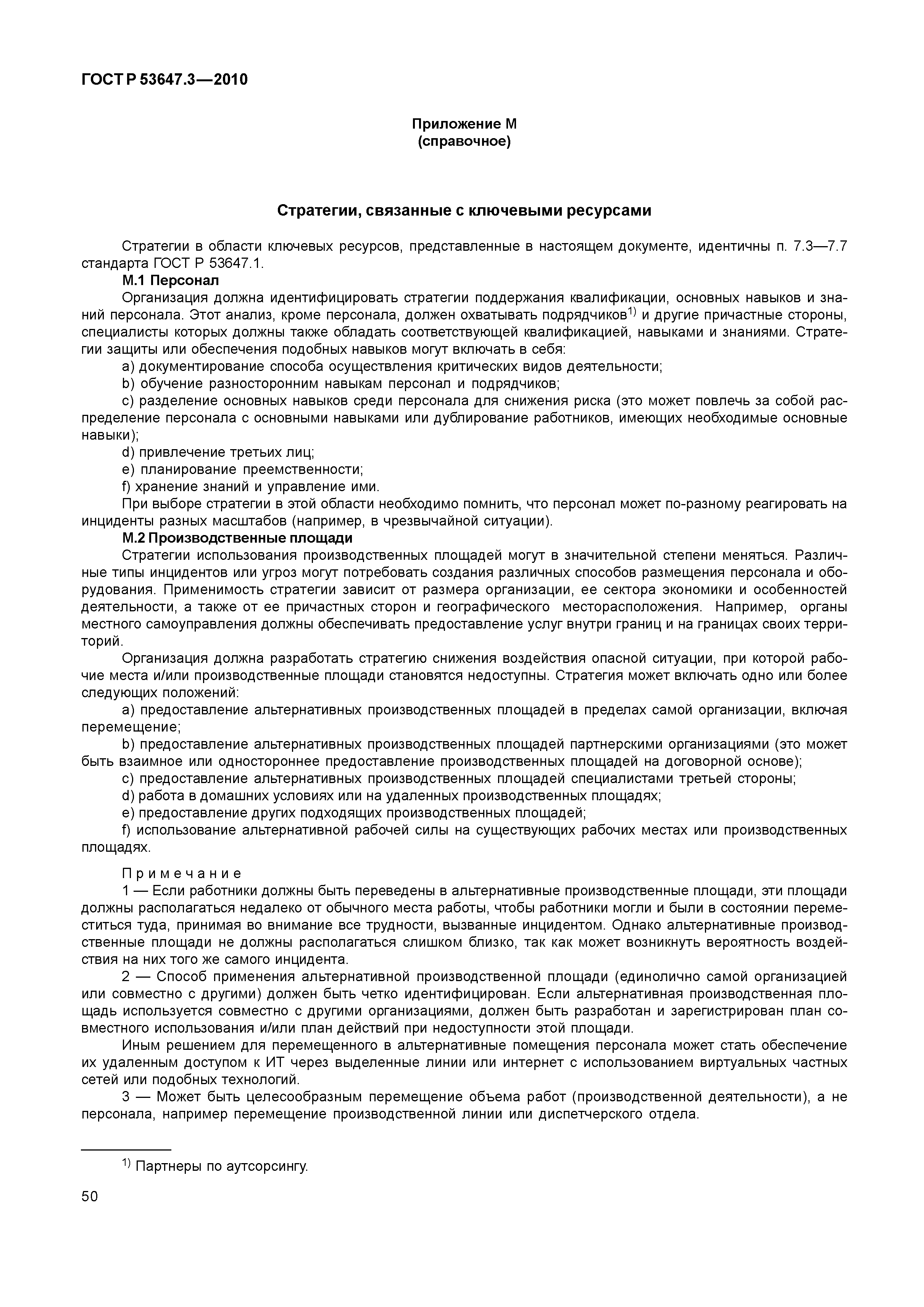 ГОСТ Р 53647.3—2010

Приложение М
(справочное)

Стратегии, связанные с ключевыми ресурсами

Стратегии в области ключевых ресурсов, представленные в настоящем документе, идентичны п. 7.3—7.7 стандарта ГОСТ Р 53647.1.

М.1 Персонал

Организация должна идентифицировать стратегии поддержания квалификации, основных навыков и знаний персонала. Этот анализ, кроме персонала, должен охватывать подрядчиков$^{1)}$ и другие причастные стороны, специалисты которых должны также обладать соответствующей квалификацией, навыками и знаниями. Стратегии защиты или обеспечения подобных навыков могут включать в себя:

a) документирование способа осуществления критических видов деятельности;

b) обучение разносторонним навыкам персонал и подрядчиков;

c) разделение основных навыков среди персонала для снижения риска (это может повлечь за собой распределение персонала с основными навыками или дублирование работников, имеющих необходимые основные навыки);

d) привлечение третьих лиц;

e) планирование преемственности;

f) хранение знаний и управление ими.

При выборе стратегии в этой области необходимо помнить, что персонал может по-разному реагировать на инциденты разных масштабов (например, в чрезвычайной ситуации).

М.2 Производственные площади

Стратегии использования производственных площадей могут в значительной степени меняться. Различные типы инцидентов или угроз могут потребовать создания различных способов размещения персонала и оборудования. Применимость стратегии зависит от размера организации, ее сектора экономики и особенностей деятельности, а также от ее причастных сторон и географического месторасположения. Например, органы местного самоуправления должны обеспечивать предоставление услуг внутри границ и на границах своих территорий.

Организация должна разработать стратегию снижения воздействия опасной ситуации, при которой рабочие места и/или производственные площади становятся недоступны. Стратегия может включать одно или более следующих положений:

a) предоставление альтернативных производственных площадей в пределах самой организации, включая перемещение;

b) предоставление альтернативных производственных площадей партнерскими организациями (это может быть взаимное или одностороннее предоставление производственных площадей на договорной основе);

c) предоставление альтернативных производственных площадей специалистами третьей стороны;

d) работа в домашних условиях или на удаленных производственных площадях;

e) предоставление других подходящих производственных площадей;

f) использование альтернативной рабочей силы на существующих рабочих местах или производственных площадях.

Примечание

1 — Если работники должны быть переведены в альтернативные производственные площади, эти площади должны располагаться недалеко от обычного места работы, чтобы работники могли и были в состоянии переместиться туда, принимая во внимание все трудности, вызванные инцидентом. Однако альтернативные производственные площади не должны располагаться слишком близко, так как может возникнуть вероятность воздействия на них того же самого инцидента.

2 — Способ применения альтернативной производственной площади (единолично самой организацией или совместно с другими) должен быть четко идентифицирован. Если альтернативная производственная площадь используется совместно с другими организациями, должен быть разработан и зарегистрирован план совместного использования и/или план действий при недоступности этой площади.

Иным решением для перемещенного в альтернативные помещения персонала может стать обеспечение их удаленным доступом к ИТ через выделенные линии или интернет с использованием виртуальных частных сетей или подобных технологий.

3 — Может быть целесообразным перемещение объема работ (производственной деятельности), а не персонала, например перемещение производственной линии или диспетчерского отдела.

$^{1)}$ Партнеры по аутсорсингу.

50